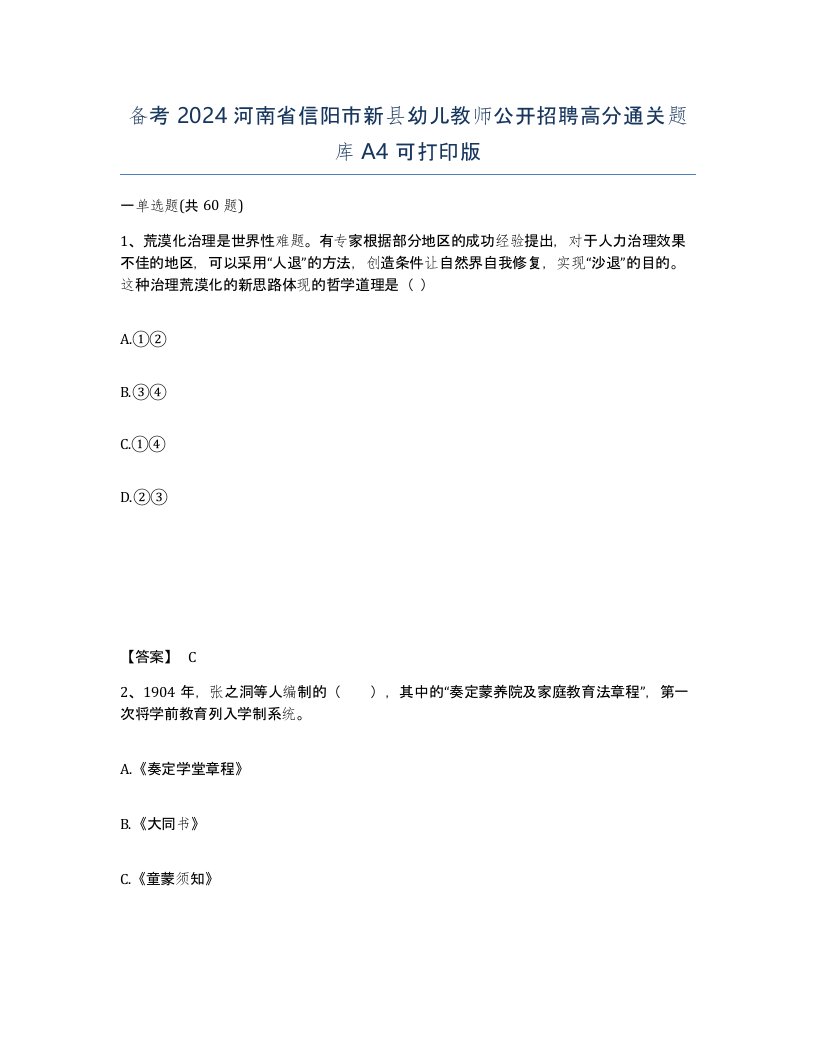 备考 2024 河南省信阳市新县幼儿教师公开招聘高分通关题库 A4 可打印版

一单选题(共 60 题)

1、荒漠化治理是世界性难题。有专家根据部分地区的成功经验提出，对于人力治理效果不佳的地区，可以采用“人退”的方法，创造条件让自然界自我修复，实现“沙退”的目的。这种治理荒漠化的新思路体现的哲学道理是（ ）

A.①②

B.③④

C.①④

D.②③

【答案】 C

2、1904 年，张之洞等人编制的（　），其中的“奏定蒙养院及家庭教育法章程”，第一次将学前教育列入学制系统。

A.《奏定学堂章程》

B.《大同书》

C.《童蒙须知》